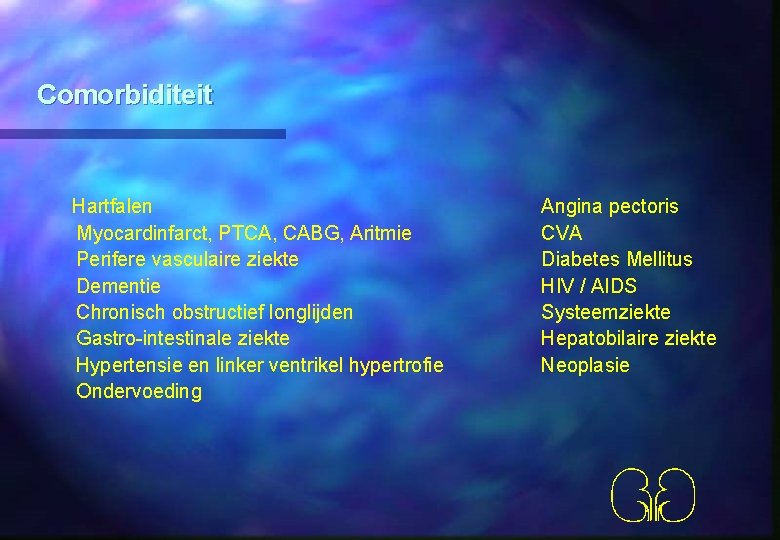 Comorbiditeit

Hartfalen
Myocardinfarct, PTCA, CABG, Aritmie
Perifere vasculaire ziekte
Dementie
Chronisch obstructief longlijden
Gastro-intestinale ziekte
Hypertensie en linker ventrikel hypertrofie
Ondervoeding

Angina pectoris
CVA
Diabetes Mellitus
HIV / AIDS
Systeemziekte
Hepatobilaire ziekte
Neoplasie